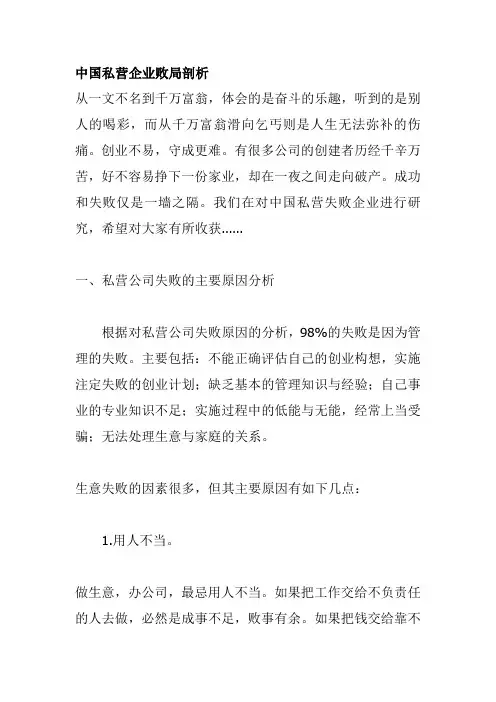 中国私营企业败局剖析

从一文不名到千万富翁，体会的是奋斗的乐趣，听到的是别人的喝彩，而从千万富翁滑向乞丐则是人生无法弥补的伤痛。创业不易，守成更难。有很多公司的创建者历经千辛万苦，好不容易挣下一份家业，却在一夜之间走向破产。成功和失败仅是一墙之隔。我们在对中国私营失败企业进行研究，希望对大家有所收获......

一、私营公司失败的主要原因分析

根据对私营公司失败原因的分析，98%的失败是因为管理的失败。主要包括：不能正确评估自己的创业构想，实施注定失败的创业计划；缺乏基本的管理知识与经验；自己事业的专业知识不足；实施过程中的低能与无能，经常上当受骗；无法处理生意与家庭的关系。

生意失败的因素很多，但其主要原因有如下几点：

1.用人不当。

做生意，办公司，最忌用人不当。如果把工作交给不负责任的人去做，必然是成事不足，败事有余。如果把钱交给靠不